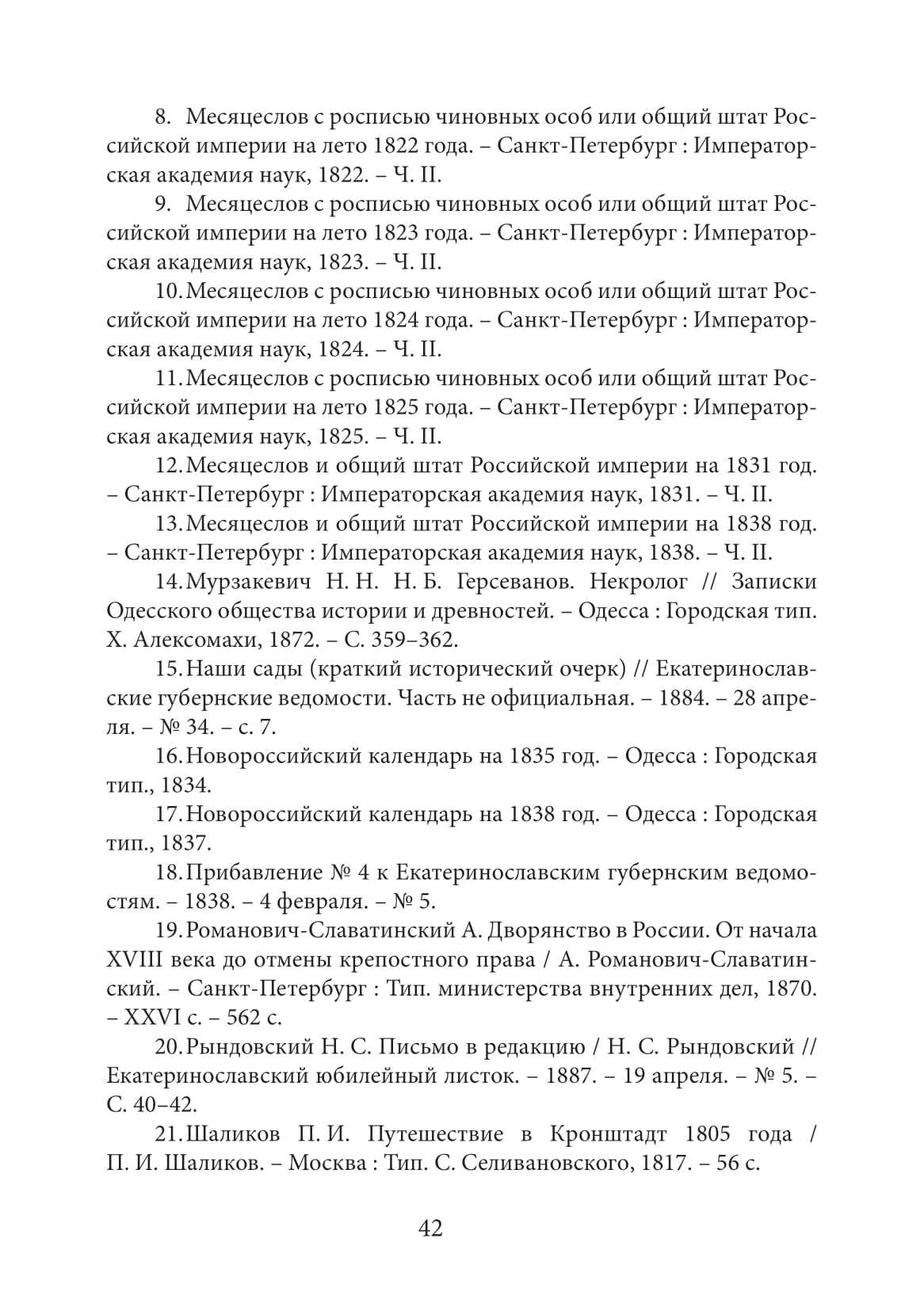 8. Месяцеслов с росписью чиновных особ или общий штат Российской империи на лето 1822 года. – Санкт-Петербург : Императорская академия наук, 1822. – Ч. II.

9. Месяцеслов с росписью чиновных особ или общий штат Российской империи на лето 1823 года. – Санкт-Петербург : Императорская академия наук, 1823. – Ч. II.

10. Месяцеслов с росписью чиновных особ или общий штат Российской империи на лето 1824 года. – Санкт-Петербург : Императорская академия наук, 1824. – Ч. II.

11. Месяцеслов с росписью чиновных особ или общий штат Российской империи на лето 1825 года. – Санкт-Петербург : Императорская академия наук, 1825. – Ч. II.

12. Месяцеслов и общий штат Российской империи на 1831 год. – Санкт-Петербург : Императорская академия наук, 1831. – Ч. II.

13. Месяцеслов и общий штат Российской империи на 1838 год. – Санкт-Петербург : Императорская академия наук, 1838. – Ч. II.

14. Мурзакевич Н. Н. Н. Б. Герсеванов. Некролог // Записки Одесского общества истории и древностей. – Одесса : Городская тип. Х. Алексомахи, 1872. – С. 359–362.

15. Наши сады (краткий исторический очерк) // Екатеринославские губернские ведомости. Часть не официальная. – 1884. – 28 апреля. – № 34. – с. 7.

16. Новороссийский календарь на 1835 год. – Одесса : Городская тип., 1834.

17. Новороссийский календарь на 1838 год. – Одесса : Городская тип., 1837.

18. Прибавление № 4 к Екатеринославским губернским ведомостям. – 1838. – 4 февраля. – № 5.

19. Романович-Славатинский А. Дворянство в России. От начала XVIII века до отмены крепостного права / А. Романович-Славатинский. – Санкт-Петербург : Тип. министерства внутренних дел, 1870. – XXVI с. – 562 с.

20. Рындовский Н. С. Письмо в редакцию / Н. С. Рындовский // Екатеринославский юбилейный листок. – 1887. – 19 апреля. – № 5. – С. 40–42.

21. Шаликов П. И. Путешествие в Кронштадт 1805 года / П. И. Шаликов. – Москва : Тип. С. Селивановского, 1817. – 56 с.

42